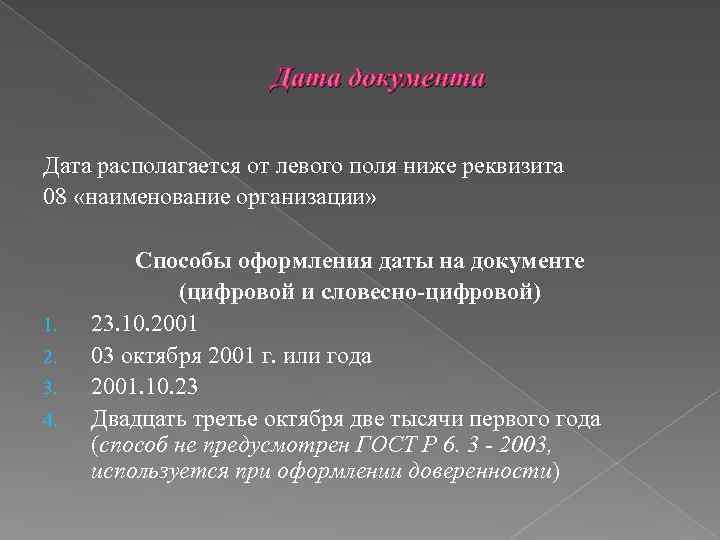 Дата документа

Дата располагается от левого поля ниже реквизита 08 «наименование организации»

Способы оформления даты на документе (цифровой и словесно-цифровой)

1. 23.10.2001
2. 03 октября 2001 г. или года
3. 2001.10.23
4. Двадцать третье октября две тысячи первого года (способ не предусмотрен ГОСТ Р 6. 3 - 2003, используется при оформлении доверенности)